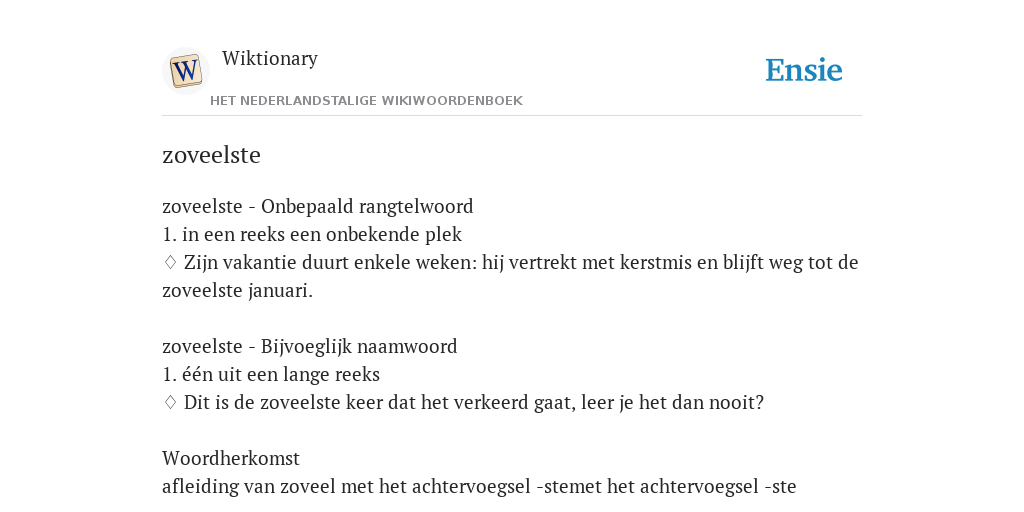 Wiktionary
HET NEDERLANDSTALIGE WIKIWOORDENBOEK

Ensie

zoveelste

zoveelste - Onbepaald rangtelwoord
1. in een reeks een onbekende plek
♢ Zijn vakantie duurt enkele weken: hij vertrekt met kerstmis en blijft weg tot de zoveelste januari.

zoveelste - Bijvoeglijk naamwoord
1. één uit een lange reeks
♢ Dit is de zoveelste keer dat het verkeerd gaat, leer je het dan nooit?

Woordherkomst
afleiding van zoveel met het achtervoegsel -stemet het achtervoegsel -ste